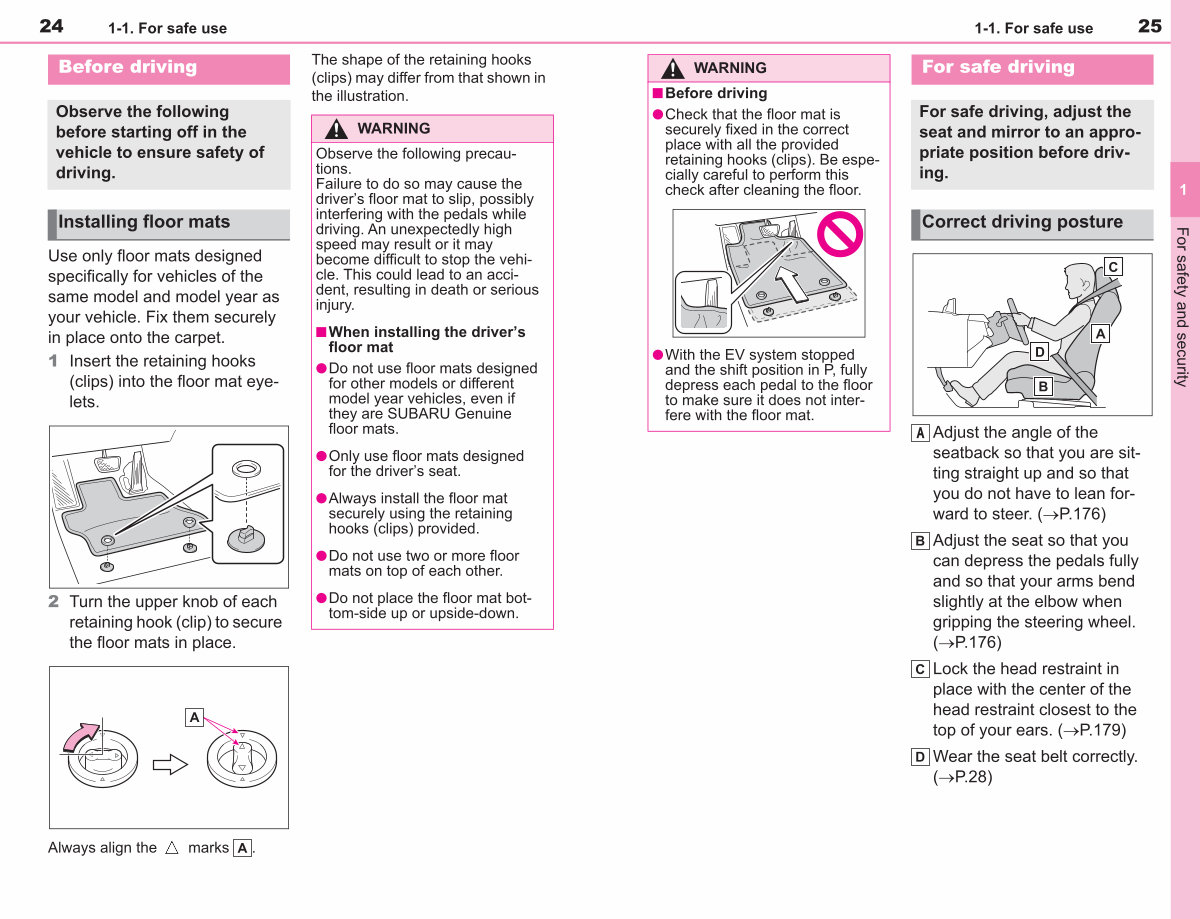 24 1-1. For safe use

Before driving

Observe the following before starting off in the vehicle to ensure safety of driving.

Installing floor mats

Use only floor mats designed specifically for vehicles of the same model and model year as your vehicle. Fix them securely in place onto the carpet.

1 Insert the retaining hooks (clips) into the floor mat eyelets.

2 Turn the upper knob of each retaining hook (clip) to secure the floor mats in place.

A

Always align the △ marks A.

The shape of the retaining hooks (clips) may differ from that shown in the illustration.

WARNING

Observe the following precautions.
Failure to do so may cause the driver's floor mat to slip, possibly interfering with the pedals while driving. An unexpectedly high speed may result or it may become difficult to stop the vehicle. This could lead to an accident, resulting in death or serious injury.

■ When installing the driver's floor mat

● Do not use floor mats designed for other models or different model year vehicles, even if they are SUBARU Genuine floor mats.

● Only use floor mats designed for the driver's seat.

● Always install the floor mat securely using the retaining hooks (clips) provided.

● Do not use two or more floor mats on top of each other.

● Do not place the floor mat bottom-side up or upside-down.

1-1. For safe use 25

WARNING

■ Before driving

● Check that the floor mat is securely fixed in the correct place with all the provided retaining hooks (clips). Be especially careful to perform this check after cleaning the floor.

● With the EV system stopped and the shift position in P, fully depress each pedal to the floor to make sure it does not interfere with the floor mat.

For safe driving

For safe driving, adjust the seat and mirror to an appropriate position before driving.

Correct driving posture

C
A
D
B

A Adjust the angle of the seatback so that you are sitting straight up and so that you do not have to lean forward to steer. (→P.176)

B Adjust the seat so that you can depress the pedals fully and so that your arms bend slightly at the elbow when gripping the steering wheel. (→P.176)

C Lock the head restraint in place with the center of the head restraint closest to the top of your ears. (→P.179)

D Wear the seat belt correctly. (→P.28)

1
For safety and security